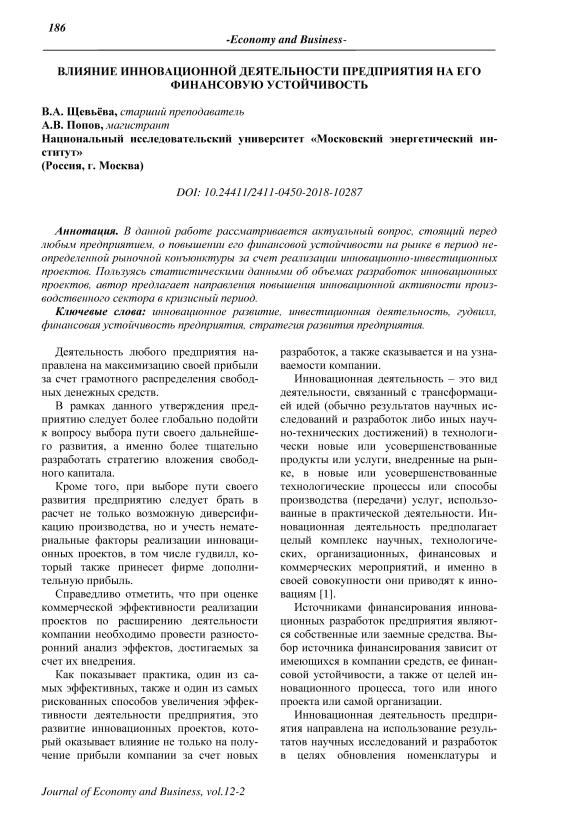 186

-Economy and Business-

ВЛИЯНИЕ ИННОВАЦИОННОЙ ДЕЯТЕЛЬНОСТИ ПРЕДПРИЯТИЯ НА ЕГО ФИНАНСОВУЮ УСТОЙЧИВОСТЬ

В.А. Щевьёва, старший преподаватель
А.В. Попов, магистрант
Национальный исследовательский университет «Московский энергетический институт»
(Россия, г. Москва)

DOI: 10.24411/2411-0450-2018-10287

Аннотация. В данной работе рассматривается актуальный вопрос, стоящий перед любым предприятием, о повышении его финансовой устойчивости на рынке в период неопределенной рыночной конъюнктуры за счет реализации инновационно-инвестиционных проектов. Пользуясь статистическими данными об объемах разработок инновационных проектов, автор предлагает направления повышения инновационной активности производственного сектора в кризисный период.

Ключевые слова: инновационное развитие, инвестиционная деятельность, гудвилл, финансовая устойчивость предприятия, стратегия развития предприятия.

Деятельность любого предприятия направлена на максимизацию своей прибыли за счет грамотного распределения свободных денежных средств.

В рамках данного утверждения предприятию следует более глобально подойти к вопросу выбора пути своего дальнейшего развития, а именно более тщательно разработать стратегию вложения свободного капитала.

Кроме того, при выборе пути своего развития предприятию следует брать в расчет не только возможную диверсификацию производства, но и учесть нематериальные факторы реализации инновационных проектов, в том числе гудвилл, который также принесет фирме дополнительную прибыль.

Справедливо отметить, что при оценке коммерческой эффективности реализации проектов по расширению деятельности компании необходимо провести разносторонний анализ эффектов, достигаемых за счет их внедрения.

Как показывает практика, один из самых эффективных, также и один из самых рискованных способов увеличения эффективности деятельности предприятия, это развитие инновационных проектов, который оказывает влияние не только на получение прибыли компании за счет новых разработок, а также сказывается и на узнаваемости компании.

Инновационная деятельность – это вид деятельности, связанный с трансформацией идей (обычно результатов научных исследований и разработок либо иных научно-технических достижений) в технологически новые или усовершенствованные продукты или услуги, внедренные на рынке, в новые или усовершенствованные технологические процессы или способы производства (передачи) услуг, использованные в практической деятельности. Инновационная деятельность предполагает целый комплекс научных, технологических, организационных, финансовых и коммерческих мероприятий, и именно в своей совокупности они приводят к инновациям [1].

Источниками финансирования инновационных разработок предприятия являются собственные или заемные средства. Выбор источника финансирования зависит от имеющихся в компании средств, ее финансовой устойчивости, а также от целей инновационного процесса, того или иного проекта или самой организации.

Инновационная деятельность предприятия направлена на использование результатов научных исследований и разработок в целях обновления номенклатуры и

Journal of Economy and Business, vol.12-2